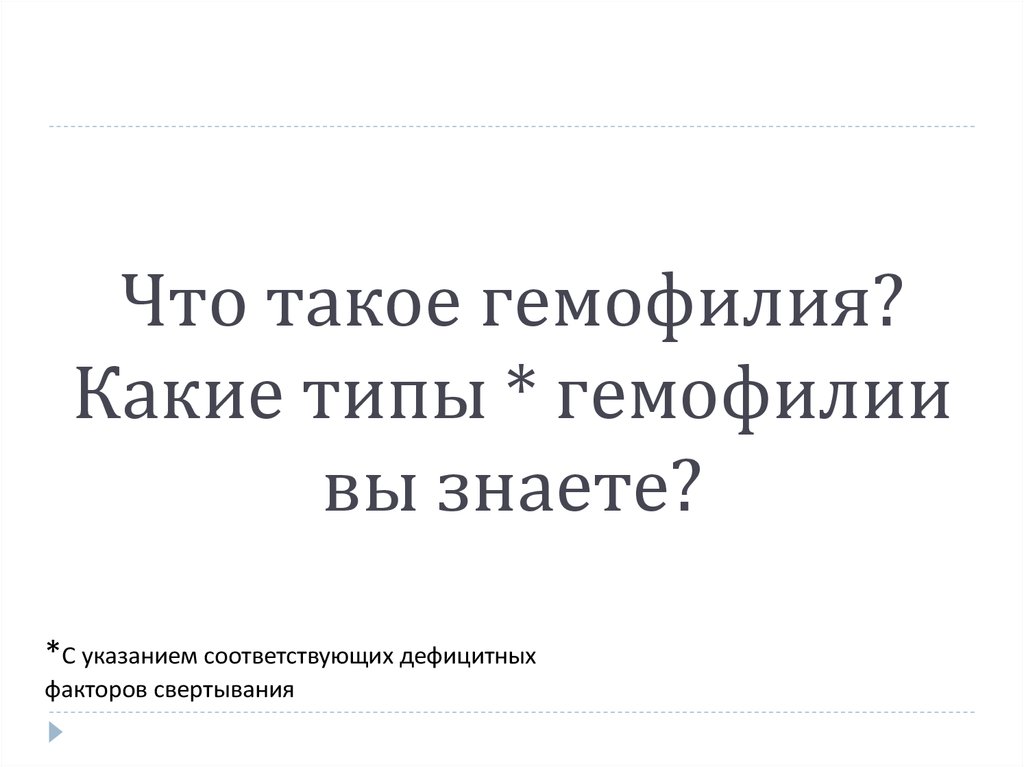 Что такое гемофилия? Какие типы * гемофилии вы знаете?

*С указанием соответствующих дефицитных факторов свертывания